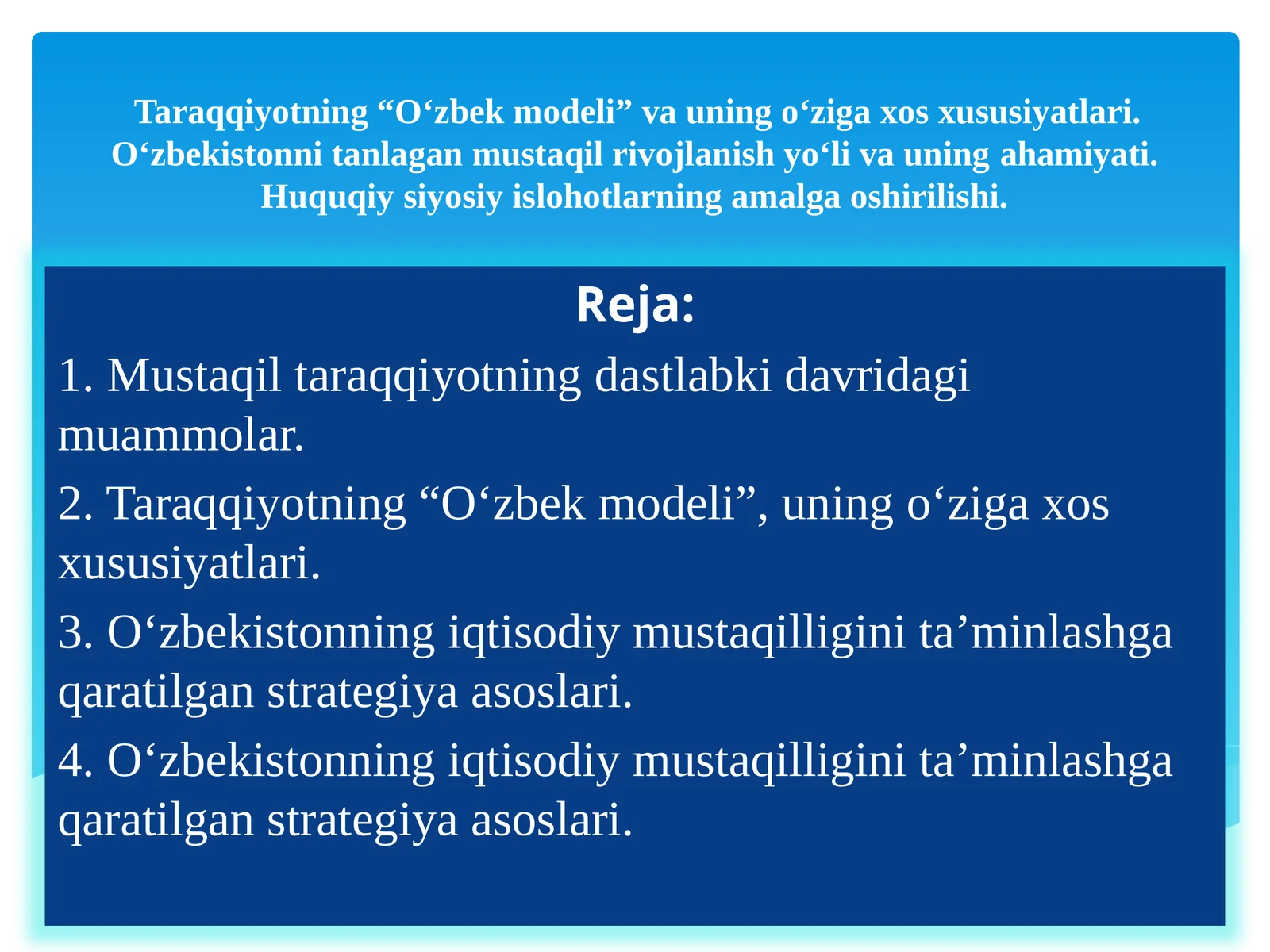 Taraqqiyotning “O‘zbek modeli” va uning o‘ziga xos xususiyatlari. O‘zbekistonni tanlagan mustaqil rivojlanish yo‘li va uning ahamiyati. Huquqiy siyosiy islohotlarning amalga oshirilishi.

Reja:

1. Mustaqil taraqqiyotning dastlabki davridagi muammolar.

2. Taraqqiyotning “O‘zbek modeli”, uning o‘ziga xos xususiyatlari.

3. O‘zbekistonning iqtisodiy mustaqilligini ta’minlashga qaratilgan strategiya asoslari.

4. O‘zbekistonning iqtisodiy mustaqilligini ta’minlashga qaratilgan strategiya asoslari.